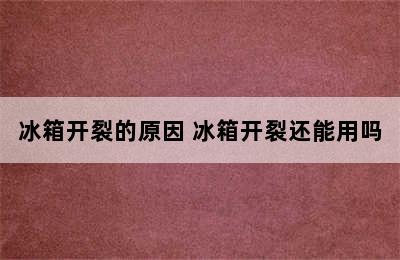 冰箱开裂的原因 冰箱开裂还能用吗